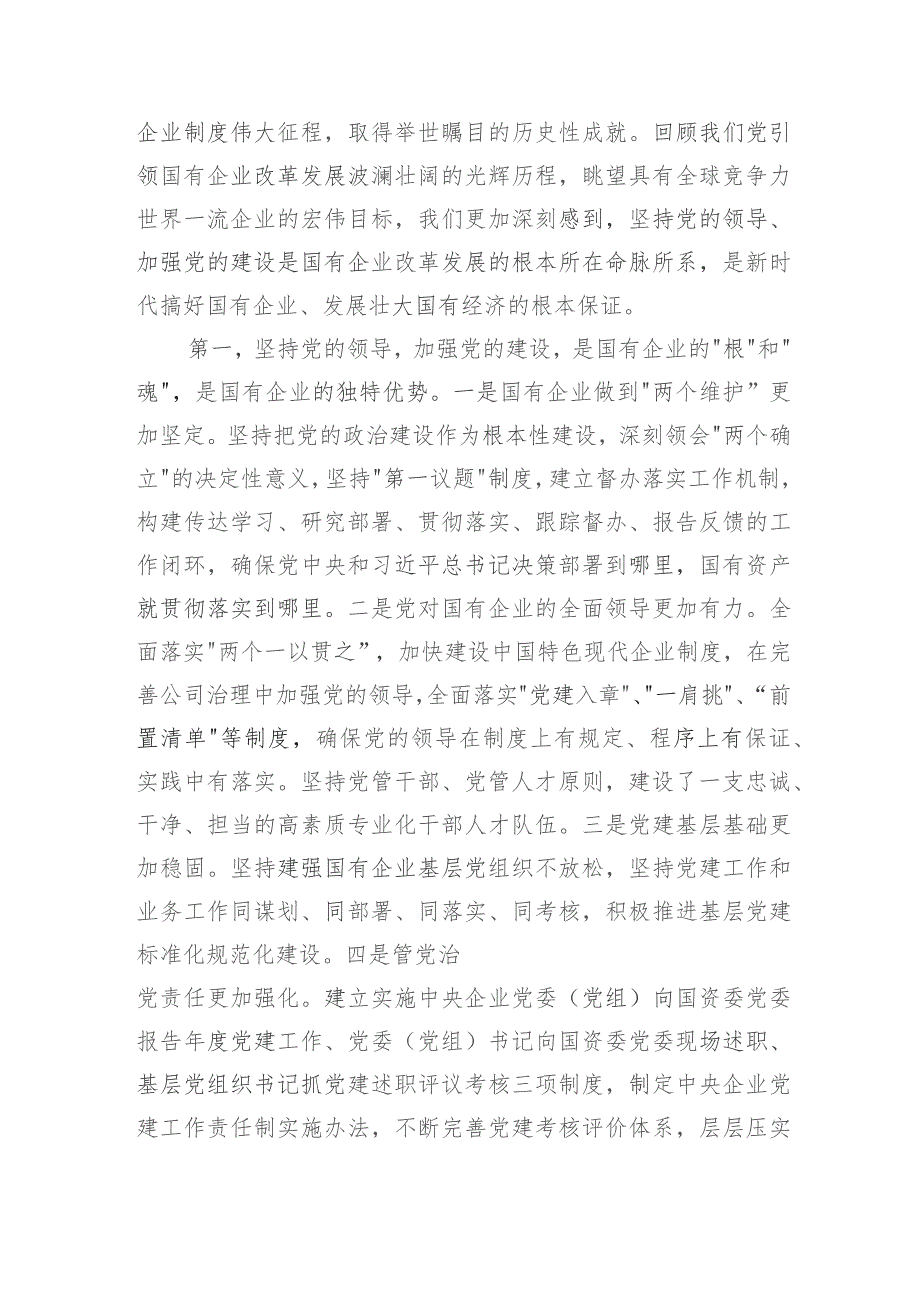 企业制度伟大征程，取得举世瞩目的历史性成就。回顾我们党引领国有企业改革发展波澜壮阔的光辉历程，眺望具有全球竞争力世界一流企业的宏伟目标，我们更加深刻感到，坚持党的领导、加强党的建设是国有企业改革发展的根本所在命脉所系，是新时代搞好国有企业、发展壮大国有经济的根本保证。

第一，坚持党的领导，加强党的建设，是国有企业的"根"和"魂"，是国有企业的独特优势。一是国有企业做到"两个维护”更加坚定。坚持把党的政治建设作为根本性建设，深刻领会"两个确立"的决定性意义，坚持"第一议题"制度，建立督办落实工作机制，构建传达学习、研究部署、贯彻落实、跟踪督办、报告反馈的工作闭环，确保党中央和习近平总书记决策部署到哪里，国有资产就贯彻落实到哪里。二是党对国有企业的全面领导更加有力。全面落实"两个一以贯之”，加快建设中国特色现代企业制度，在完善公司治理中加强党的领导，全面落实"党建入章"、"一肩挑"、“前置清单"等制度，确保党的领导在制度上有规定、程序上有保证、实践中有落实。坚持党管干部、党管人才原则，建设了一支忠诚、干净、担当的高素质专业化干部人才队伍。三是党建基层基础更加稳固。坚持建强国有企业基层党组织不放松，坚持党建工作和业务工作同谋划、同部署、同落实、同考核，积极推进基层党建标准化规范化建设。四是管党治
党责任更加强化。建立实施中央企业党委（党组）向国资委党委报告年度党建工作、党委（党组）书记向国资委党委现场述职、基层党组织书记抓党建述职评议考核三项制度，制定中央企业党建工作责任制实施办法，不断完善党建考核评价体系，层层压实